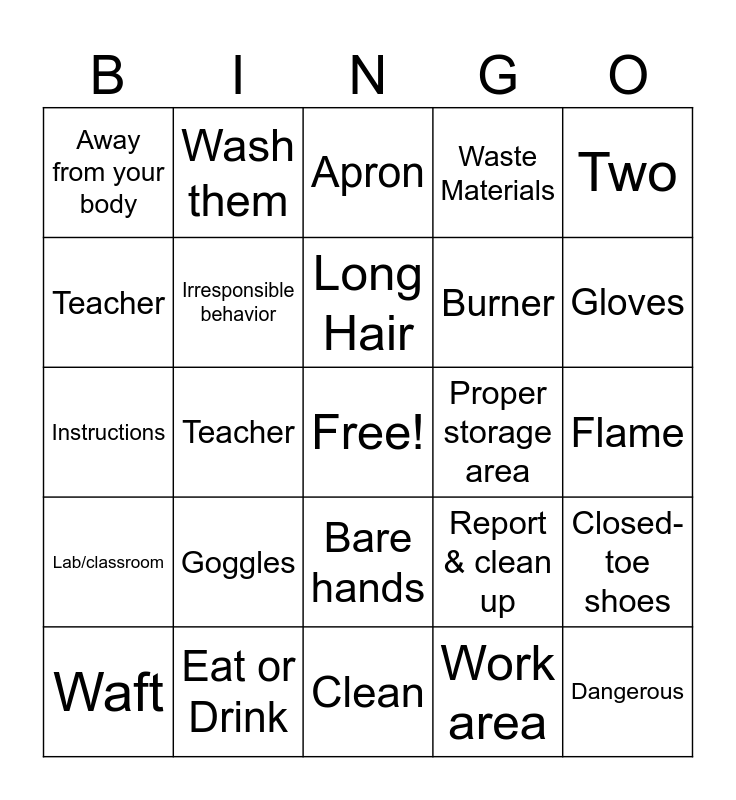 | B | I | N | G | O |
|---|---|---|---|---|
| Away from your body | Wash them | Apron | Waste Materials | Two |
| Teacher | Irresponsible behavior | Long Hair | Burner | Gloves |
| Instructions | Teacher | Free! | Proper storage area | Flame |
| Lab/classroom | Goggles | Bare hands | Report & clean up | Closed-toe shoes |
| Waft | Eat or Drink | Clean | Work area | Dangerous |